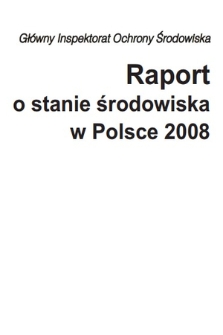 Główny Inspektorat Ochrony Środowiska

Raport
o stanie środowiska
w Polsce 2008